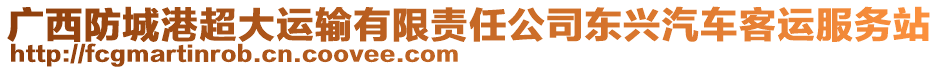 广西防城港超大运输有限责任公司东兴汽车客运服务站
http://fcgmartinrob.cn.coovee.com